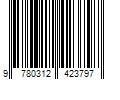 9 780312 423797